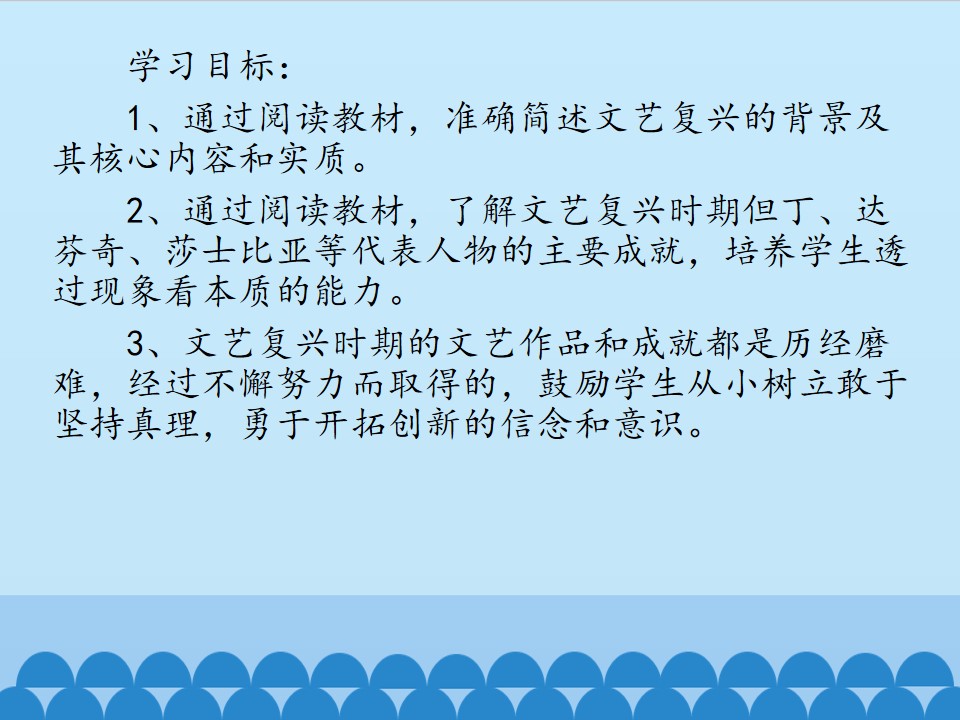 学习目标：

1、通过阅读教材，准确简述文艺复兴的背景及其核心内容和实质。

2、通过阅读教材，了解文艺复兴时期但丁、达芬奇、莎士比亚等代表人物的主要成就，培养学生透过现象看本质的能力。

3、文艺复兴时期的文艺作品和成就都是历经磨难，经过不懈努力而取得的，鼓励学生从小树立敢于坚持真理，勇于开拓创新的信念和意识。